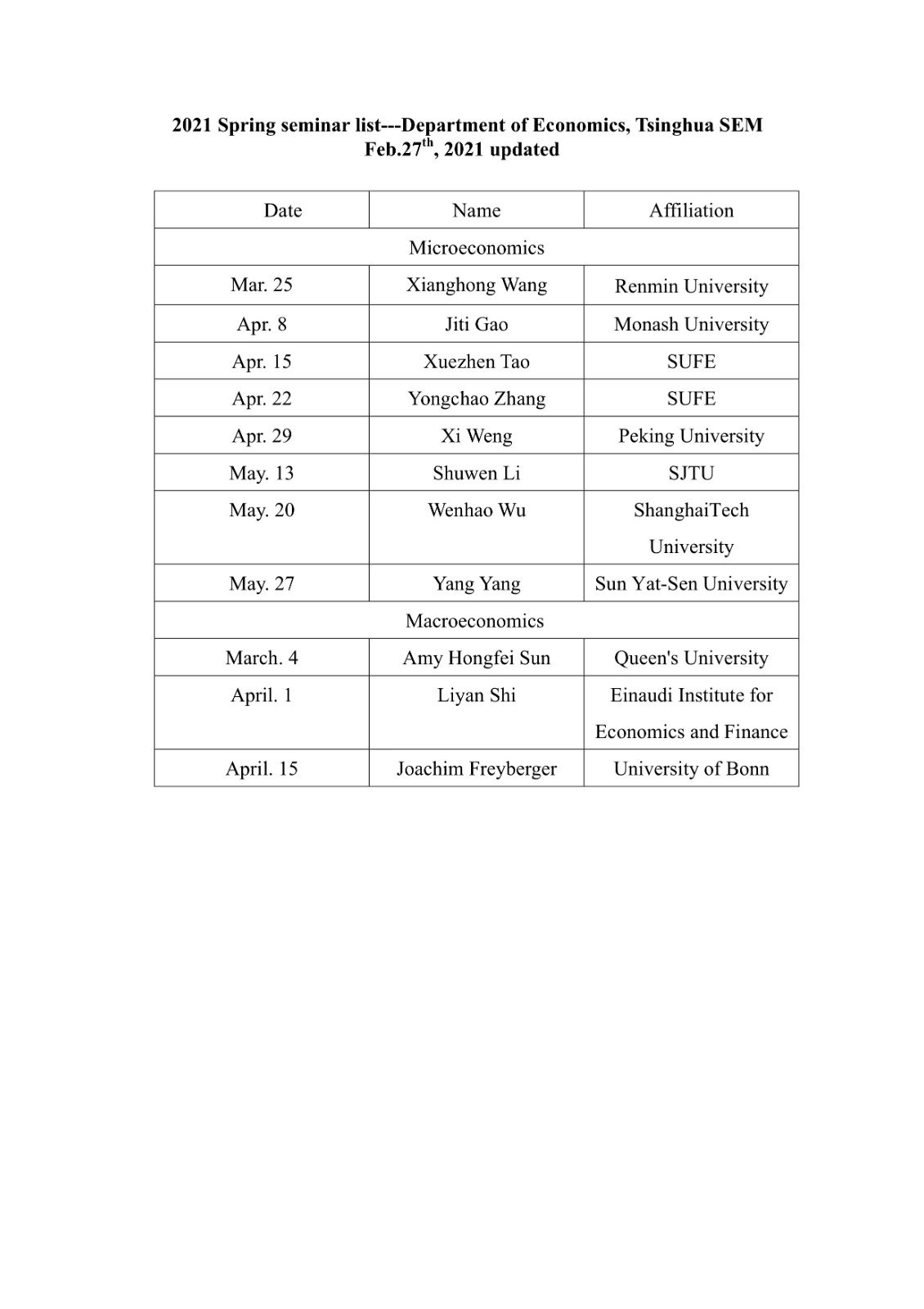 2021 Spring seminar list---Department of Economics, Tsinghua SEM
Feb.27$^{th}$, 2021 updated

| Date | Name | Affiliation |
|---|---|---|
| Microeconomics | | |
| Mar. 25 | Xianghong Wang | Renmin University |
| Apr. 8 | Jiti Gao | Monash University |
| Apr. 15 | Xuezhen Tao | SUFE |
| Apr. 22 | Yongchao Zhang | SUFE |
| Apr. 29 | Xi Weng | Peking University |
| May. 13 | Shuwen Li | SJTU |
| May. 20 | Wenhao Wu | ShanghaiTech University |
| May. 27 | Yang Yang | Sun Yat-Sen University |
| Macroeconomics | | |
| March. 4 | Amy Hongfei Sun | Queen's University |
| April. 1 | Liyan Shi | Einaudi Institute for Economics and Finance |
| April. 15 | Joachim Freyberger | University of Bonn |